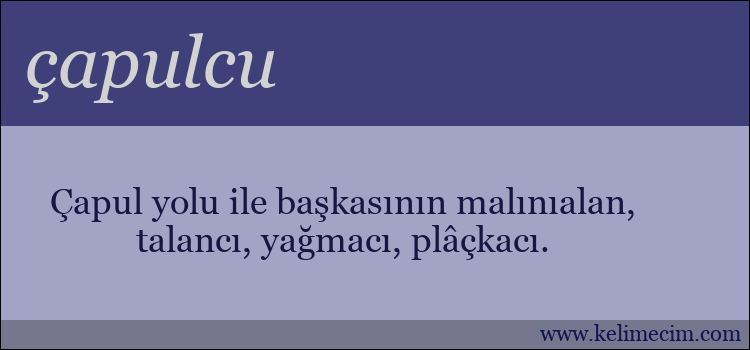 çapulcu

Çapul yolu ile başkasının malınıalan, talancı, yağmacı, plâçkacı.

www.kelimecim.com